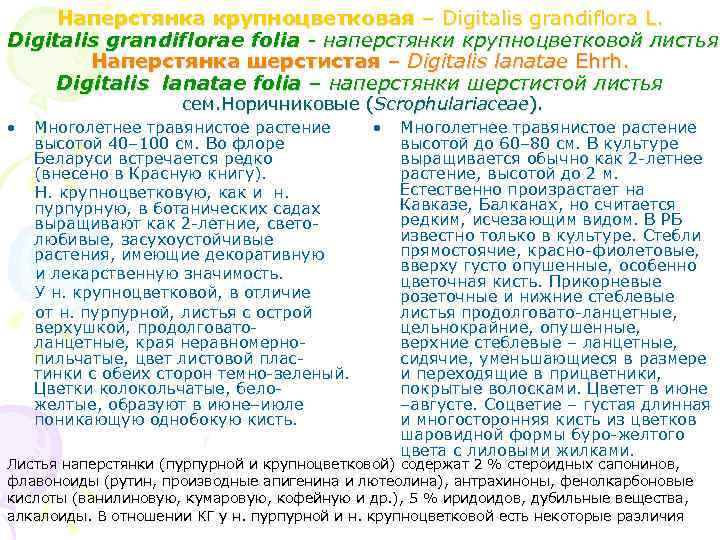 Наперстянка крупноцветковая – Digitalis grandiflora L.
Digitalis grandiflorae folia - наперстянки крупноцветковой листья
Наперстянка шерстистая – Digitalis lanatae Ehrh.
Digitalis lanatae folia – наперстянки шерстистой листья
сем.Норичниковые (Scrophulariaceae).

• Многолетнее травянистое растение высотой 40–100 см. Во флоре Беларуси встречается редко (внесено в Красную книгу).

Н. крупноцветковую, как и н. пурпурную, в ботанических садах выращивают как 2-летние, светолюбивые, засухоустойчивые растения, имеющие декоративную и лекарственную значимость.

У н. крупноцветковой, в отличие от н. пурпурной, листья с острой верхушкой, продолговато-ланцетные, края неравномерно-пильчатые, цвет листовой пластинки с обеих сторон темно-зеленый. Цветки колокольчатые, бело-желтые, образуют в июне–июле поникающую однобокую кисть.

• Многолетнее травянистое растение высотой до 60–80 см. В культуре выращивается обычно как 2-летнее растение, высотой до 2 м. Естественно произрастает на Кавказе, Балканах, но считается редким, исчезающим видом. В РБ известно только в культуре. Стебли прямостоячие, красно-фиолетовые, вверху густо опушенные, особенно цветочная кисть. Прикорневые розеточные и нижние стеблевые листья продолговато-ланцетные, цельнокрайние, опушенные, верхние стеблевые – ланцетные, сидячие, уменьшающиеся в размере и переходящие в прицветники, покрытые волосками. Цветет в июне –августе. Соцветие – густая длинная и многосторонняя кисть из цветков шаровидной формы буро-желтого цвета с лиловыми жилками.

Листья наперстянки (пурпурной и крупноцветковой) содержат 2 % стероидных сапонинов, флавоноиды (рутин, производные апигенина и лютеолина), антрахиноны, фенолкарбоновые кислоты (ванилиновую, кумаровую, кофейную и др.), 5 % иридоидов, дубильные вещества, алкалоиды. В отношении КГ у н. пурпурной и н. крупноцветковой есть некоторые различия